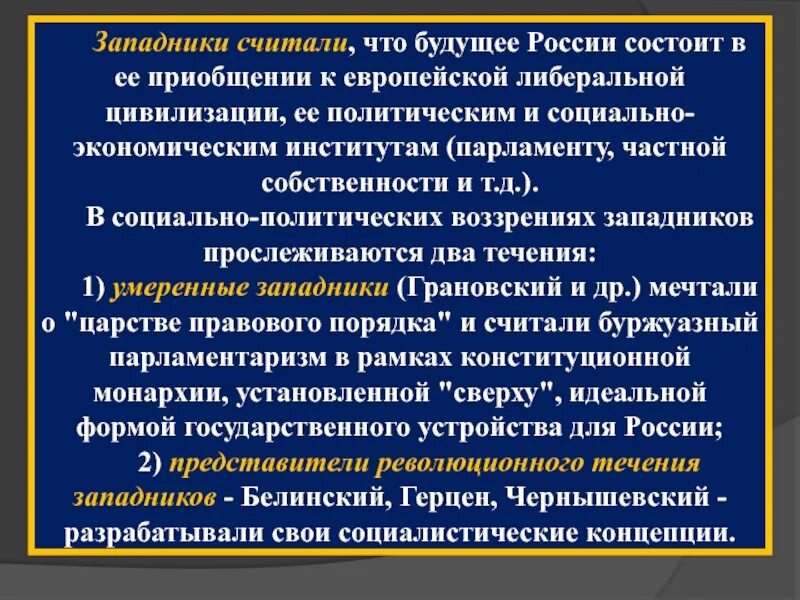 Западники считали, что будущее России состоит в ее приобщении к европейской либеральной цивилизации, ее политическим и социально-экономическим институтам (парламенту, частной собственности и т.д.).

В социально-политических воззрениях западников прослеживаются два течения:

1) умеренные западники (Грановский и др.) мечтали о "царстве правового порядка" и считали буржуазный парламентаризм в рамках конституционной монархии, установленной "сверху", идеальной формой государственного устройства для России;

2) представители революционного течения западников - Белинский, Герцен, Чернышевский - разрабатывали свои социалистические концепции.